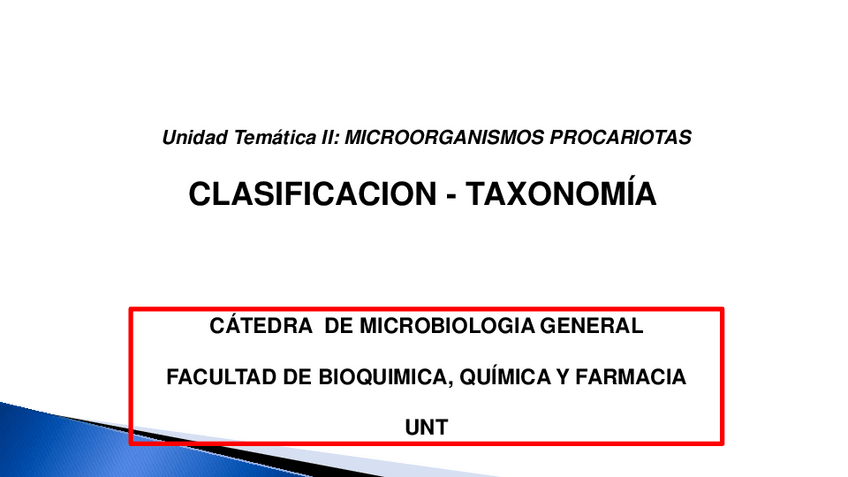 Unidad Temática II: MICROORGANISMOS PROCARIOTAS

CLASIFICACION - TAXONOMÍA

CÁTEDRA DE MICROBIOLOGIA GENERAL

FACULTAD DE BIOQUIMICA, QUÍMICA Y FARMACIA

UNT